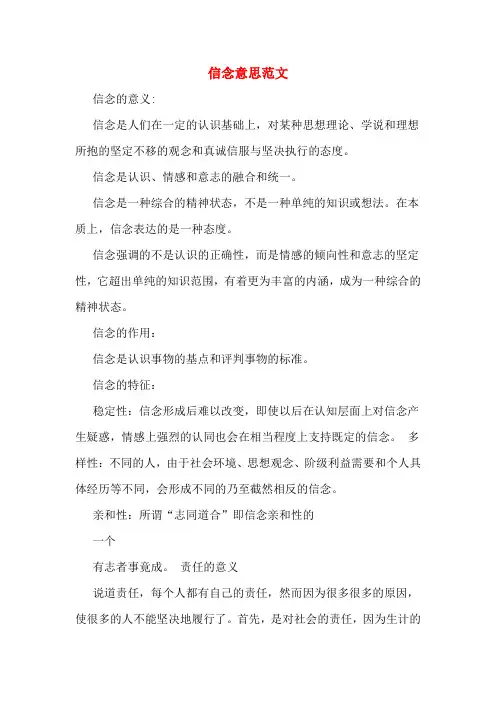 信念意思范文

信念的意义:

信念是人们在一定的认识基础上，对某种思想理论、学说和理想所抱的坚定不移的观念和真诚信服与坚决执行的态度。

信念是认识、情感和意志的融合和统一。

信念是一种综合的精神状态，不是一种单纯的知识或想法。在本质上，信念表达的是一种态度。

信念强调的不是认识的正确性，而是情感的倾向性和意志的坚定性，它超出单纯的知识范围，有着更为丰富的内涵，成为一种综合的精神状态。

信念的作用：

信念是认识事物的基点和评判事物的标准。

信念的特征：

稳定性：信念形成后难以改变，即使以后在认知层面上对信念产生疑惑，情感上强烈的认同也会在相当程度上支持既定的信念。 多样性：不同的人，由于社会环境、思想观念、阶级利益需要和个人具体经历等不同，会形成不同的乃至截然相反的信念。

亲和性：所谓“志同道合”即信念亲和性的

一个

有志者事竟成。 责任的意义

说道责任，每个人都有自己的责任，然而因为很多很多的原因，使很多的人不能坚决地履行了。首先，是对社会的责任，因为生计的